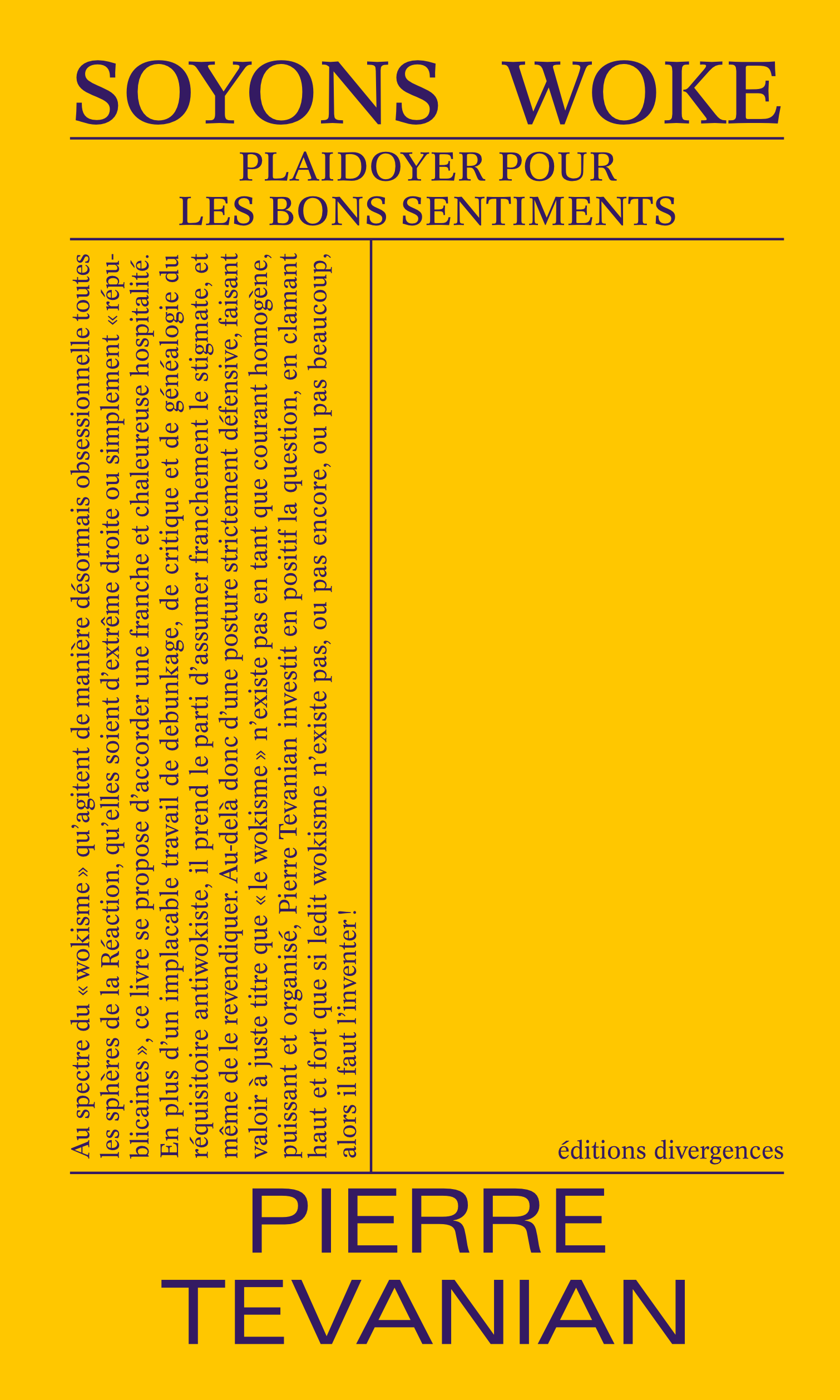 SOYONS WOKE

PLAIDOYER POUR
LES BONS SENTIMENTS

Au spectre du « wokisme » qu'agitent de manière désormais obsessionnelle toutes les sphères de la Réaction, qu'elles soient d'extrême droite ou simplement « républicaines », ce livre se propose d'accorder une franche et chaleureuse hospitalité. En plus d'un implacable travail de debunkage, de critique et de généalogie du réquisitoire antiwokiste, il prend le parti d'assumer franchement le stigmate, et même de le revendiquer. Au-delà donc d'une posture strictement défensive, faisant valoir à juste titre que « le wokisme » n'existe pas en tant que courant homogène, puissant et organisé, Pierre Tevanian investit en positif la question, en clamant haut et fort que si ledit wokisme n'existe pas, ou pas encore, ou pas beaucoup, alors il faut l'inventer !

éditions divergences

PIERRE
TEVANIAN